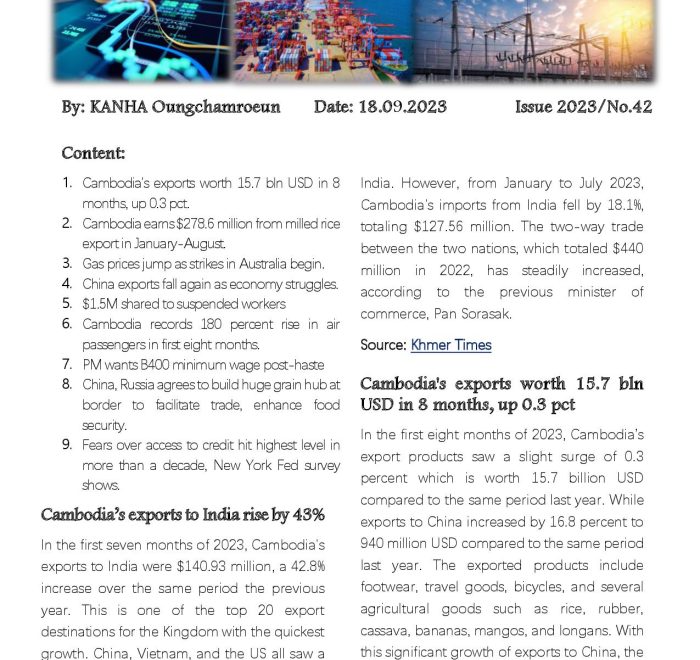 By: KANHA Oungchamroeun Date: 18.09.2023 Issue 2023/No.42

Content:

1. Cambodia's exports worth 15.7 bln USD in 8 months, up 0.3 pct.
2. Cambodia earns $278.6 million from milled rice export in January-August.
3. Gas prices jump as strikes in Australia begin.
4. China exports fall again as economy struggles.
5. $1.5M shared to suspended workers
6. Cambodia records 180 percent rise in air passengers in first eight months.
7. PM wants B400 minimum wage post-haste
8. China, Russia agrees to build huge grain hub at border to facilitate trade, enhance food security.
9. Fears over access to credit hit highest level in more than a decade, New York Fed survey shows.

Cambodia's exports to India rise by 43%

In the first seven months of 2023, Cambodia's exports to India were $140.93 million, a 42.8% increase over the same period the previous year. This is one of the top 20 export destinations for the Kingdom with the quickest growth. China, Vietnam, and the US all saw a

India. However, from January to July 2023, Cambodia's imports from India fell by 18.1%, totaling $127.56 million. The two-way trade between the two nations, which totaled $440 million in 2022, has steadily increased, according to the previous minister of commerce, Pan Sorasak.

Source: Khmer Times

Cambodia's exports worth 15.7 bln USD in 8 months, up 0.3 pct

In the first eight months of 2023, Cambodia's export products saw a slight surge of 0.3 percent which is worth 15.7 billion USD compared to the same period last year. While exports to China increased by 16.8 percent to 940 million USD compared to the same period last year. The exported products include footwear, travel goods, bicycles, and several agricultural goods such as rice, rubber, cassava, bananas, mangos, and longans. With this significant growth of exports to China, the